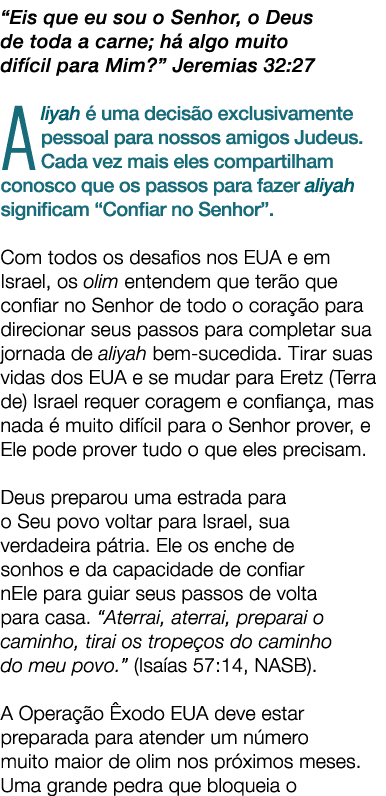 “Eis que eu sou o Senhor, o Deus de toda a carne; há algo muito difícil para Mim?” Jeremias 32:27

Aliyah é uma decisão exclusivamente pessoal para nossos amigos Judeus. Cada vez mais eles compartilham conosco que os passos para fazer aliyah significam “Confiar no Senhor”.

Com todos os desafios nos EUA e em Israel, os olim entendem que terão que confiar no Senhor de todo o coração para direcionar seus passos para completar sua jornada de aliyah bem-sucedida. Tirar suas vidas dos EUA e se mudar para Eretz (Terra de) Israel requer coragem e confiança, mas nada é muito difícil para o Senhor prover, e Ele pode prover tudo o que eles precisam.

Deus preparou uma estrada para o Seu povo voltar para Israel, sua verdadeira pátria. Ele os enche de sonhos e da capacidade de confiar nEle para guiar seus passos de volta para casa. “Aterrai, aterrai, preparai o caminho, tirai os tropeços do caminho do meu povo.” (Isaías 57:14, NASB).

A Operação Êxodo EUA deve estar preparada para atender um número muito maior de olim nos próximos meses. Uma grande pedra que bloqueia o